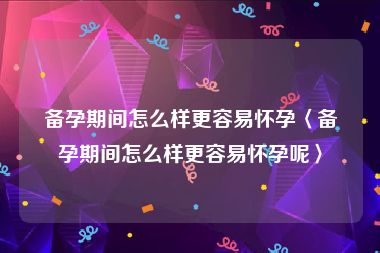 备孕期间怎么样更容易怀孕〈备孕期间怎么样更容易怀孕呢〉